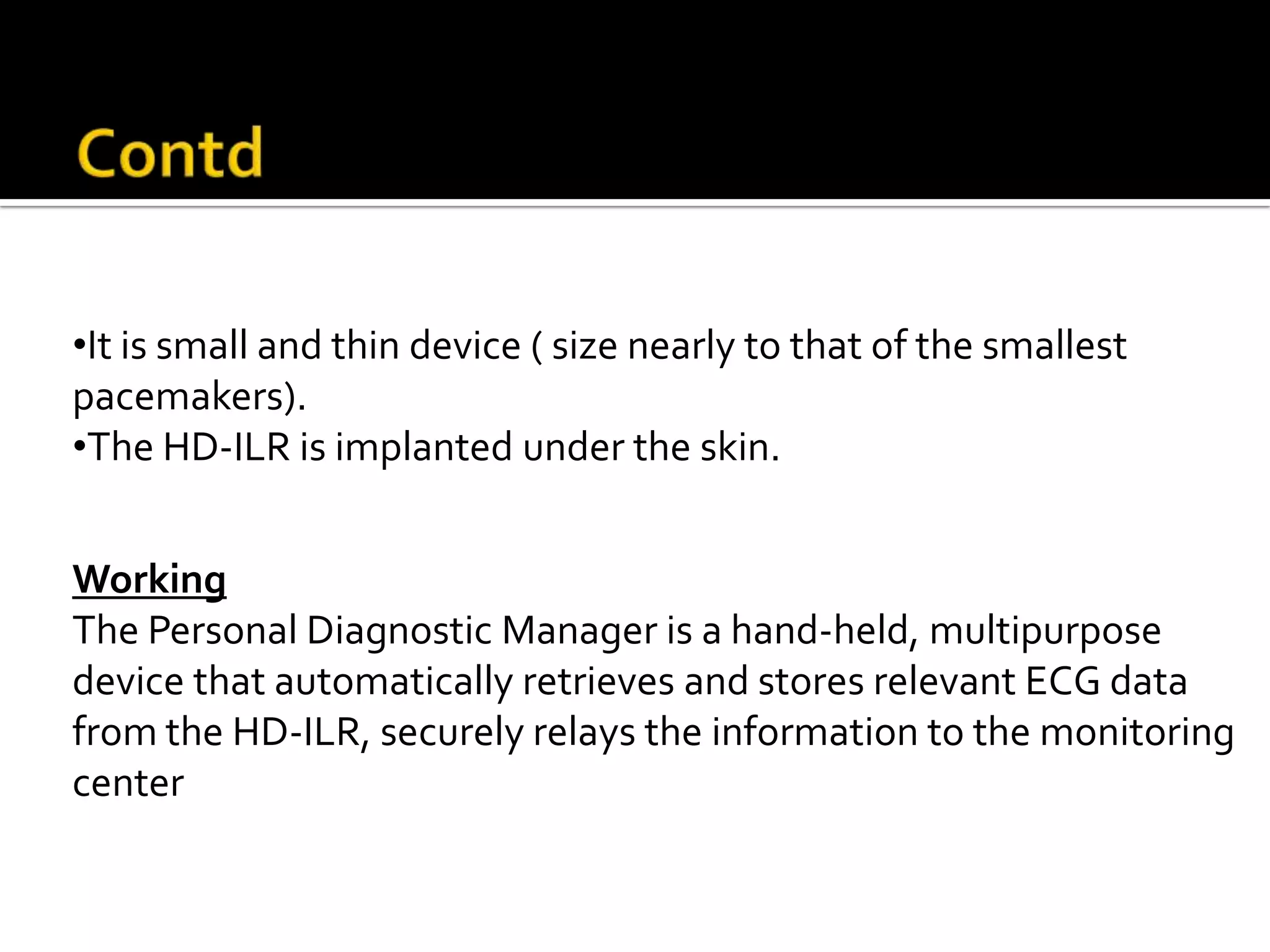 Contd

•It is small and thin device ( size nearly to that of the smallest pacemakers).
•The HD-ILR is implanted under the skin.

Working
The Personal Diagnostic Manager is a hand-held, multipurpose device that automatically retrieves and stores relevant ECG data from the HD-ILR, securely relays the information to the monitoring center